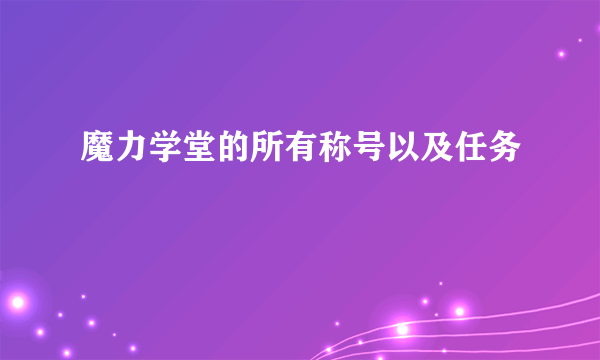 魔力学堂的所有称号以及任务